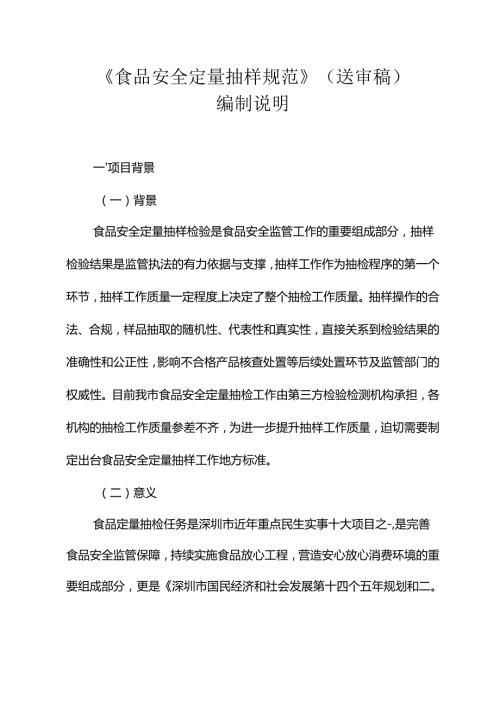 《食品安全定量抽样规范》（送审稿）
编制说明

一'项目背景

（一）背景

食品安全定量抽样检验是食品安全监管工作的重要组成部分，抽样检验结果是监管执法的有力依据与支撑，抽样工作作为抽检程序的第一个环节，抽样工作质量一定程度上决定了整个抽检工作质量。抽样操作的合法、合规，样品抽取的随机性、代表性和真实性，直接关系到检验结果的准确性和公正性，影响不合格产品核查处置等后续处置环节及监管部门的权威性。目前我市食品安全定量抽检工作由第三方检验检测机构承担，各机构的抽检工作质量参差不齐，为进一步提升抽样工作质量，迫切需要制定出台食品安全定量抽样工作地方标准。

（二）意义

食品定量抽检任务是深圳市近年重点民生实事十大项目之-,是完善食品安全监管保障，持续实施食品放心工程，营造安心放心消费环境的重要组成部分，更是《深圳市国民经济和社会发展第十四个五年规划和二。